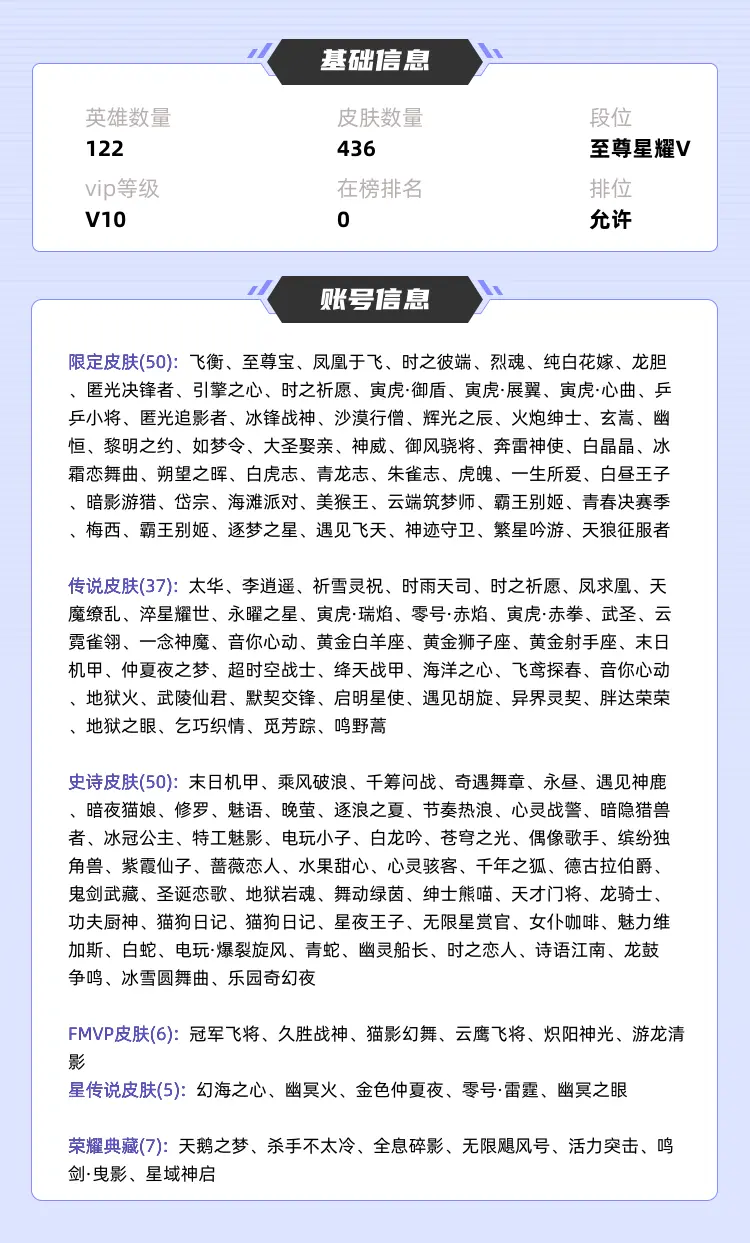 基础信息

英雄数量
122

皮肤数量
436

段位
至尊星耀V

vip等级
V10

在榜排名
0

排位
允许

账号信息

限定皮肤(50): 飞衡、至尊宝、凤凰于飞、时之彼端、烈魂、纯白花嫁、龙胆、匿光决锋者、引擎之心、时之祈愿、寅虎·御盾、寅虎·展翼、寅虎·心曲、乒乒小将、匿光追影者、冰锋战神、沙漠行僧、辉光之辰、火炮绅士、玄嵩、幽恒、黎明之约、如梦令、大圣娶亲、神威、御风骁将、奔雷神使、白晶晶、冰霜恋舞曲、朔望之晖、白虎志、青龙志、朱雀志、虎魄、一生所爱、白昼王子、暗影游猎、岱宗、海滩派对、美猴王、云端筑梦师、霸王别姬、青春决赛季、梅西、霸王别姬、逐梦之星、遇见飞天、神迹守卫、繁星吟游、天狼征服者

传说皮肤(37): 太华、李逍遥、祈雪灵祝、时雨天司、时之祈愿、凤求凰、天魔缭乱、淬星耀世、永曜之星、寅虎·瑞焰、零号·赤焰、寅虎·赤拳、武圣、云霓雀翎、一念神魔、音你心动、黄金白羊座、黄金狮子座、黄金射手座、末日机甲、仲夏夜之梦、超时空战士、绛天战甲、海洋之心、飞鸢探春、音你心动、地狱火、武陵仙君、默契交锋、启明星使、遇见胡旋、异界灵契、胖达荣荣、地狱之眼、乞巧织情、觅芳踪、鸣野蒿

史诗皮肤(50): 末日机甲、乘风破浪、千筹问战、奇遇舞章、永昼、遇见神鹿、暗夜猫娘、修罗、魅语、晚萤、逐浪之夏、节奏热浪、心灵战警、暗隐猎兽者、冰冠公主、特工魅影、电玩小子、白龙吟、苍穹之光、偶像歌手、缤纷独角兽、紫霞仙子、蔷薇恋人、水果甜心、心灵骇客、千年之狐、德古拉伯爵、鬼剑武藏、圣诞恋歌、地狱岩魂、舞动绿茵、绅士熊喵、天才门将、龙骑士、功夫厨神、猫狗日记、猫狗日记、星夜王子、无限星赏官、女仆咖啡、魅力维加斯、白蛇、电玩·爆裂旋风、青蛇、幽灵船长、时之恋人、诗语江南、龙鼓争鸣、冰雪圆舞曲、乐园奇幻夜

FMVP皮肤(6): 冠军飞将、久胜战神、猫影幻舞、云鹰飞将、炽阳神光、游龙清影
星传说皮肤(5): 幻海之心、幽冥火、金色仲夏夜、零号·雷霆、幽冥之眼

荣耀典藏(7): 天鹅之梦、杀手不太冷、全息碎影、无限飓风号、活力突击、鸣剑·曳影、星域神启